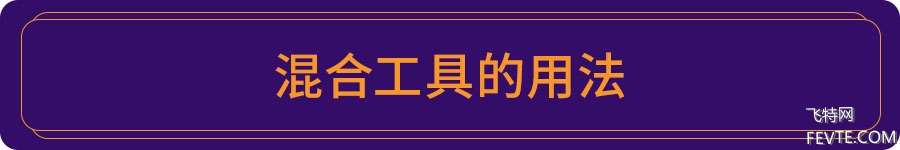 混合工具的用法

飞特网
FEVTE.COM